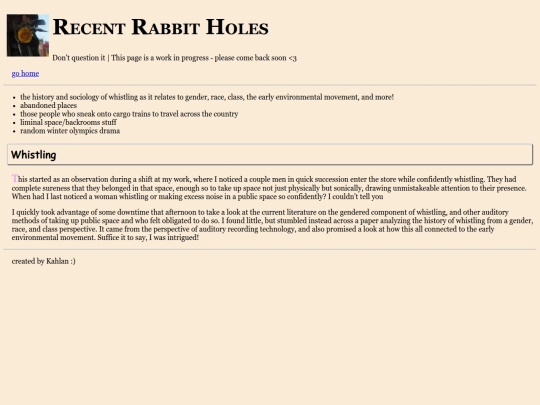 RECENT RABBIT HOLES

Don't question it | This page is a work in progress - please come back soon <3

go home

- the history and sociology of whistling as it relates to gender, race, class, the early environmental movement, and more!
- abandoned places
- those people who sneak onto cargo trains to travel across the country
- liminal space/backrooms stuff
- random winter olympics drama

Whistling

This started as an observation during a shift at my work, where I noticed a couple men in quick succession enter the store while confidently whistling. They had complete sureness that they belonged in that space, enough so to take up space not just physically but sonically, drawing unmistakeable attention to their presence. When had I last noticed a woman whistling or making excess noise in a public space so confidently? I couldn't tell you

I quickly took advantage of some downtime that afternoon to take a look at the current literature on the gendered component of whistling, and other auditory methods of taking up public space and who felt obligated to do so. I found little, but stumbled instead across a paper analyzing the history of whistling from a gender, race, and class perspective. It came from the perspective of auditory recording technology, and also promised a look at how this all connected to the early environmental movement. Suffice it to say, I was intrigued!

created by Kahlan :)